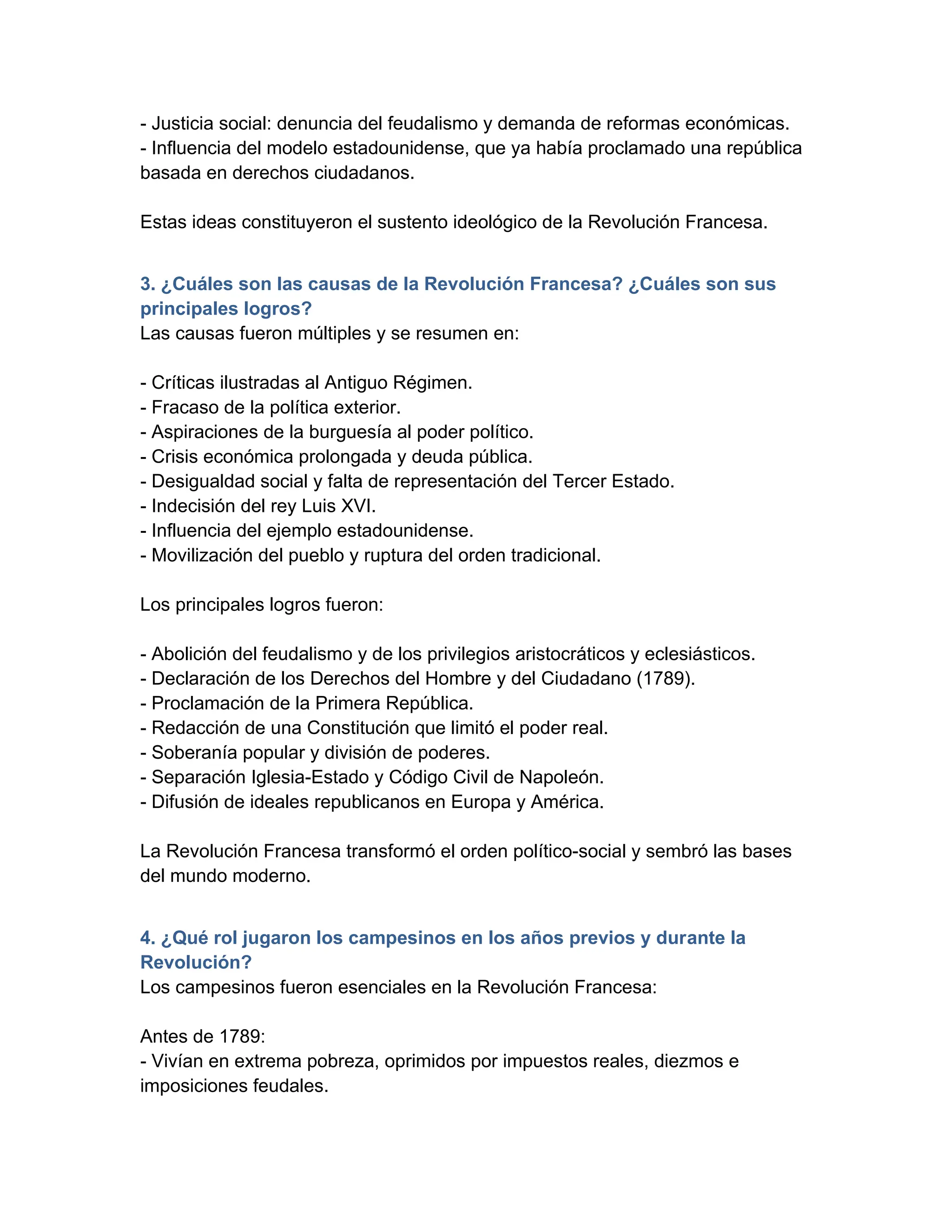 - Justicia social: denuncia del feudalismo y demanda de reformas económicas.
- Influencia del modelo estadounidense, que ya había proclamado una república basada en derechos ciudadanos.

Estas ideas constituyeron el sustento ideológico de la Revolución Francesa.

3. ¿Cuáles son las causas de la Revolución Francesa? ¿Cuáles son sus principales logros?
Las causas fueron múltiples y se resumen en:

- Críticas ilustradas al Antiguo Régimen.
- Fracaso de la política exterior.
- Aspiraciones de la burguesía al poder político.
- Crisis económica prolongada y deuda pública.
- Desigualdad social y falta de representación del Tercer Estado.
- Indecisión del rey Luis XVI.
- Influencia del ejemplo estadounidense.
- Movilización del pueblo y ruptura del orden tradicional.

Los principales logros fueron:

- Abolición del feudalismo y de los privilegios aristocráticos y eclesiásticos.
- Declaración de los Derechos del Hombre y del Ciudadano (1789).
- Proclamación de la Primera República.
- Redacción de una Constitución que limitó el poder real.
- Soberanía popular y división de poderes.
- Separación Iglesia-Estado y Código Civil de Napoleón.
- Difusión de ideales republicanos en Europa y América.

La Revolución Francesa transformó el orden político-social y sembró las bases del mundo moderno.

4. ¿Qué rol jugaron los campesinos en los años previos y durante la Revolución?
Los campesinos fueron esenciales en la Revolución Francesa:

Antes de 1789:
- Vivían en extrema pobreza, oprimidos por impuestos reales, diezmos e imposiciones feudales.